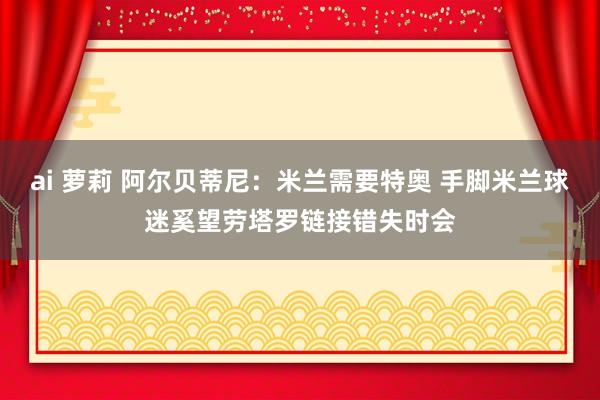 ai 萝莉 阿尔贝蒂尼：米兰需要特奥 手脚米兰球迷奚望劳塔罗链接错失时会